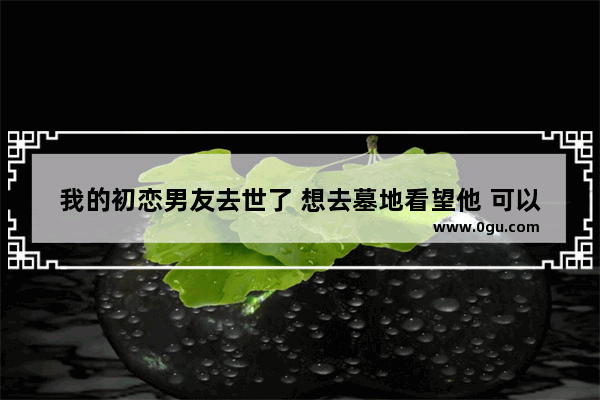 我的初恋男友去世了 想去墓地看望他 可以

www.0gu.com